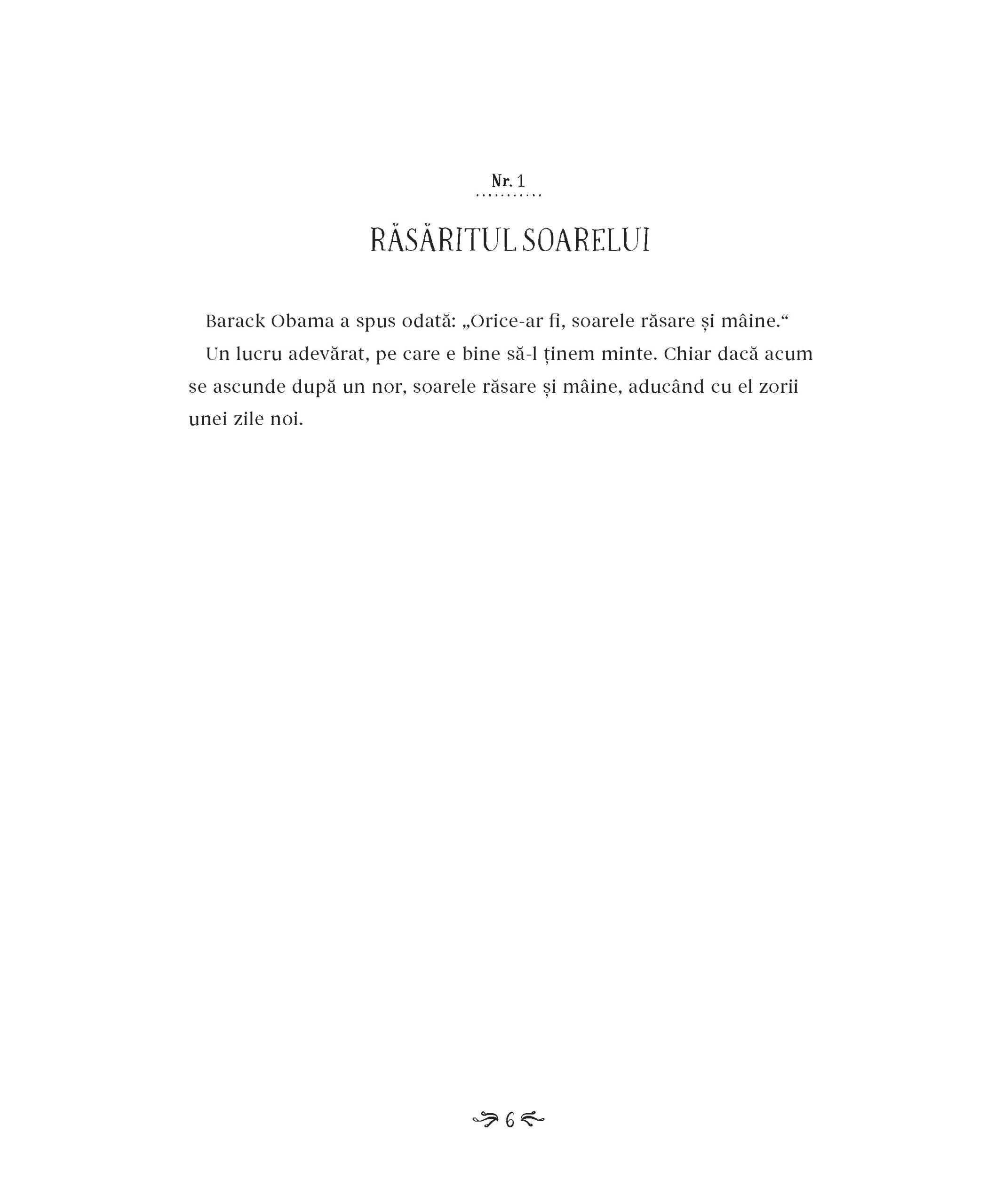 Nr. 1

RĂSĂRITUL SOARELUI

Barack Obama a spus odată: „Orice-ar fi, soarele răsare și mâine.“

Un lucru adevărat, pe care e bine să-l ținem minte. Chiar dacă acum se ascunde după un nor, soarele răsare și mâine, aducând cu el zorii unei zile noi.

6